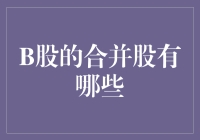 B股的合并股有哪些